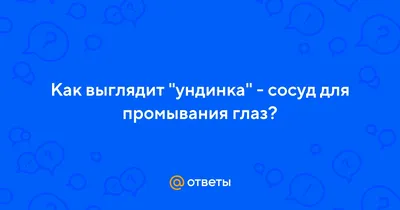 Как выглядит "ундинка" - сосуд для промывания глаз?

@ ответы